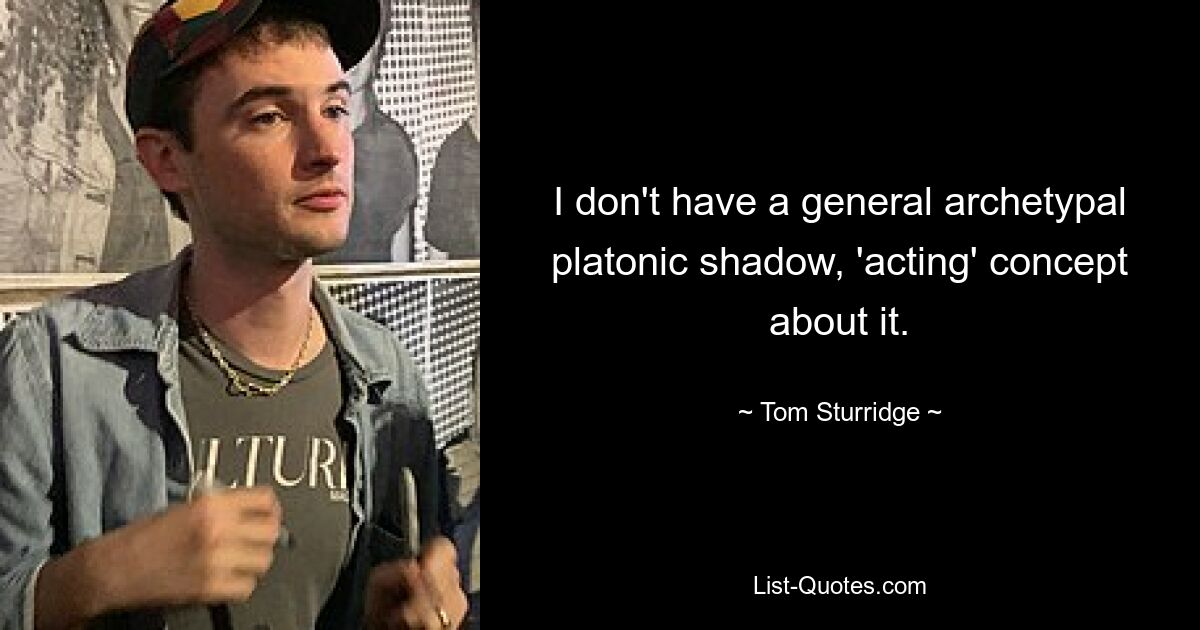 LTURI

I don't have a general archetypal platonic shadow, 'acting' concept about it.

~ Tom Sturridge ~

List-Quotes.com